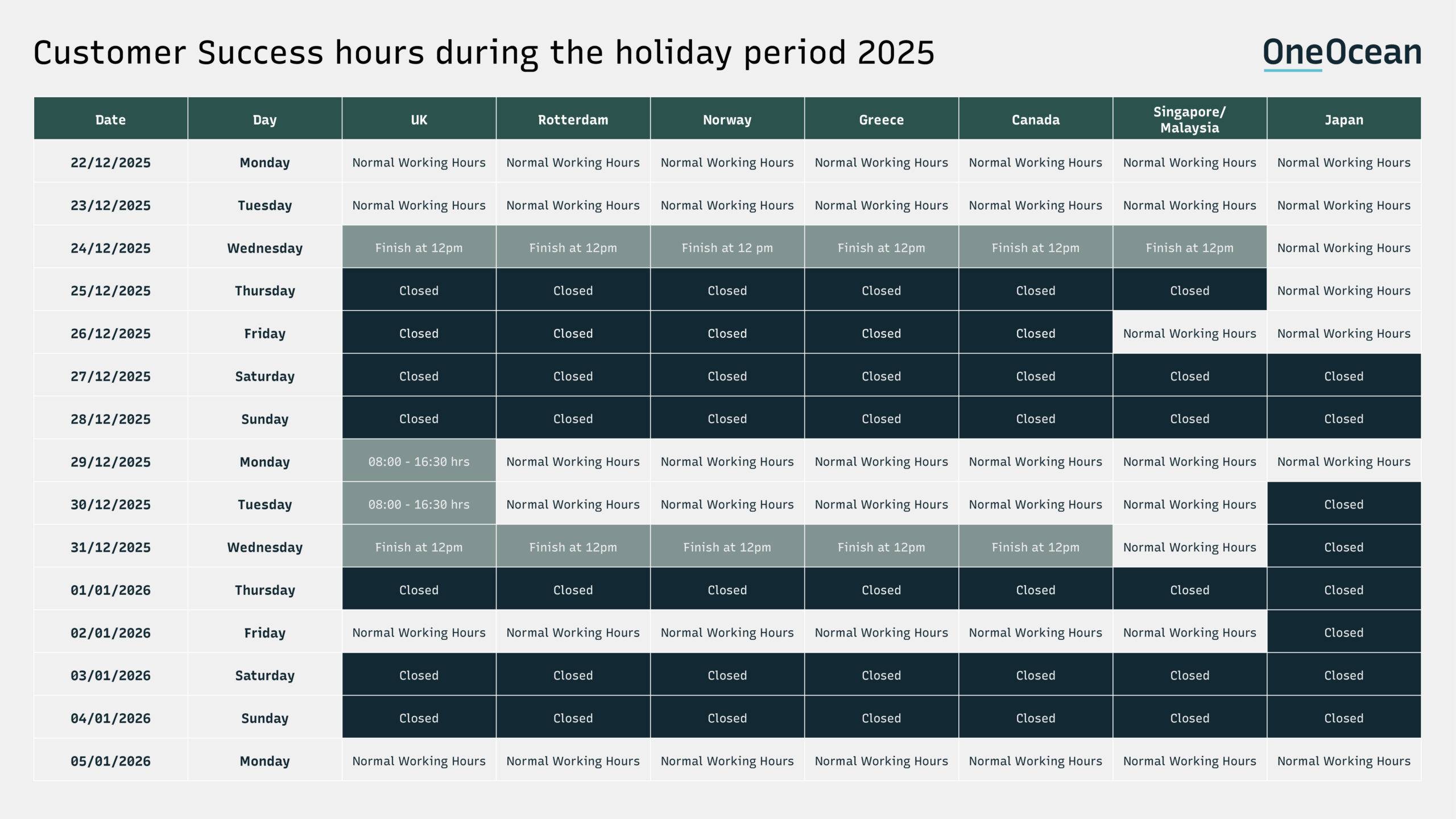 Customer Success hours during the holiday period 2025

OneOcean

| Date | Day | UK | Rotterdam | Norway | Greece | Canada | Singapore/ Malaysia | Japan |
|---|---|---|---|---|---|---|---|---|
| 22/12/2025 | Monday | Normal Working Hours | Normal Working Hours | Normal Working Hours | Normal Working Hours | Normal Working Hours | Normal Working Hours | Normal Working Hours |
| 23/12/2025 | Tuesday | Normal Working Hours | Normal Working Hours | Normal Working Hours | Normal Working Hours | Normal Working Hours | Normal Working Hours | Normal Working Hours |
| 24/12/2025 | Wednesday | Finish at 12pm | Finish at 12pm | Finish at 12 pm | Finish at 12pm | Finish at 12pm | Finish at 12pm | Normal Working Hours |
| 25/12/2025 | Thursday | Closed | Closed | Closed | Closed | Closed | Closed | Normal Working Hours |
| 26/12/2025 | Friday | Closed | Closed | Closed | Closed | Closed | Normal Working Hours | Normal Working Hours |
| 27/12/2025 | Saturday | Closed | Closed | Closed | Closed | Closed | Closed | Closed |
| 28/12/2025 | Sunday | Closed | Closed | Closed | Closed | Closed | Closed | Closed |
| 29/12/2025 | Monday | 08:00 - 16:30 hrs | Normal Working Hours | Normal Working Hours | Normal Working Hours | Normal Working Hours | Normal Working Hours | Normal Working Hours |
| 30/12/2025 | Tuesday | 08:00 - 16:30 hrs | Normal Working Hours | Normal Working Hours | Normal Working Hours | Normal Working Hours | Normal Working Hours | Closed |
| 31/12/2025 | Wednesday | Finish at 12pm | Finish at 12pm | Finish at 12pm | Finish at 12pm | Finish at 12pm | Normal Working Hours | Closed |
| 01/01/2026 | Thursday | Closed | Closed | Closed | Closed | Closed | Closed | Closed |
| 02/01/2026 | Friday | Normal Working Hours | Normal Working Hours | Normal Working Hours | Normal Working Hours | Normal Working Hours | Normal Working Hours | Closed |
| 03/01/2026 | Saturday | Closed | Closed | Closed | Closed | Closed | Closed | Closed |
| 04/01/2026 | Sunday | Closed | Closed | Closed | Closed | Closed | Closed | Closed |
| 05/01/2026 | Monday | Normal Working Hours | Normal Working Hours | Normal Working Hours | Normal Working Hours | Normal Working Hours | Normal Working Hours | Normal Working Hours |